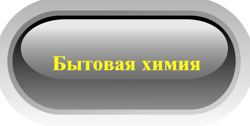 Бытовая химия